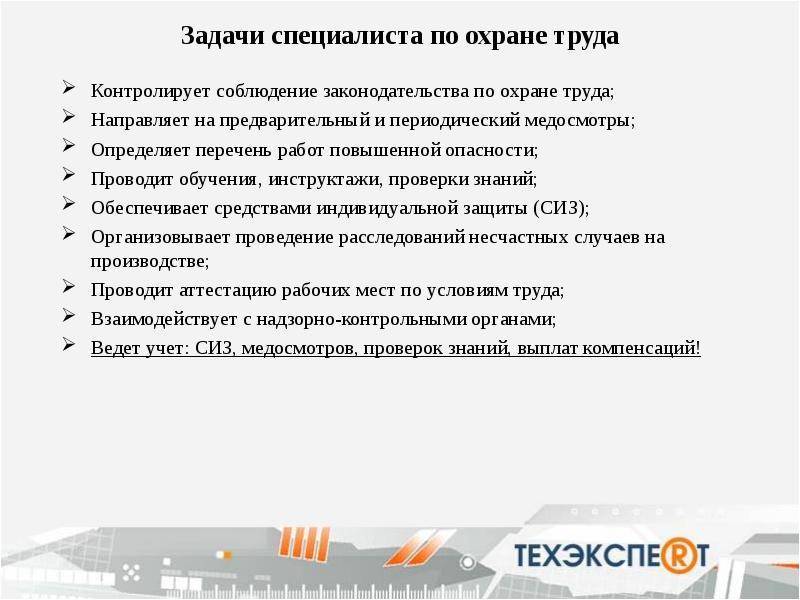 Задачи специалиста по охране труда

➢ Контролирует соблюдение законодательства по охране труда;
➢ Направляет на предварительный и периодический медосмотры;
➢ Определяет перечень работ повышенной опасности;
➢ Проводит обучения, инструктажи, проверки знаний;
➢ Обеспечивает средствами индивидуальной защиты (СИЗ);
➢ Организовывает проведение расследований несчастных случаев на производстве;
➢ Проводит аттестацию рабочих мест по условиям труда;
➢ Взаимодействует с надзорно-контрольными органами;
➢ Ведет учет: СИЗ, медосмотров, проверок знаний, выплат компенсаций!

ТЕХЭКСПЕRТ